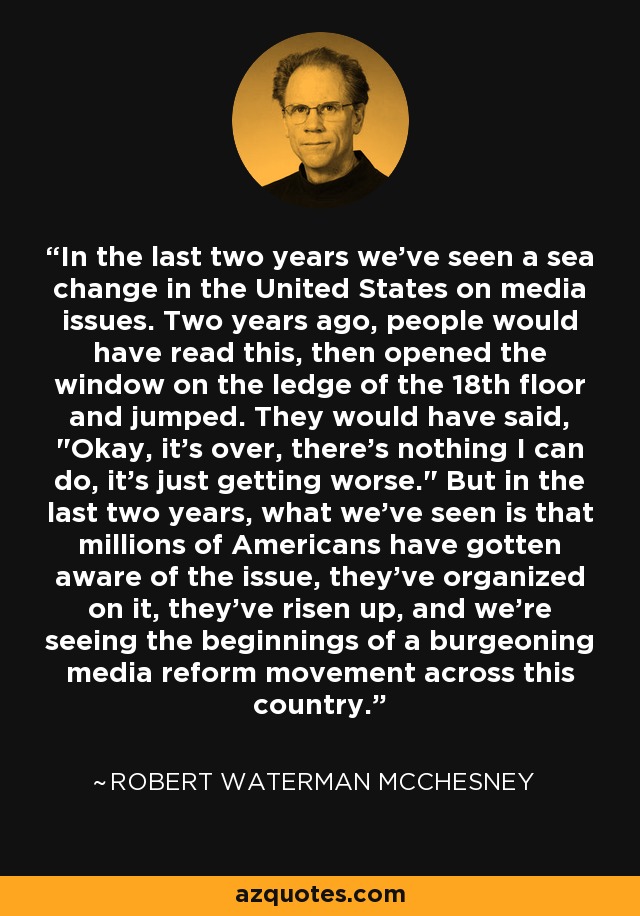 “In the last two years we’ve seen a sea change in the United States on media issues. Two years ago, people would have read this, then opened the window on the ledge of the 18th floor and jumped. They would have said, "Okay, it’s over, there’s nothing I can do, it’s just getting worse." But in the last two years, what we’ve seen is that millions of Americans have gotten aware of the issue, they’ve organized on it, they’ve risen up, and we’re seeing the beginnings of a burgeoning media reform movement across this country.”

~ROBERT WATERMAN MCCHESNEY

azquotes.com